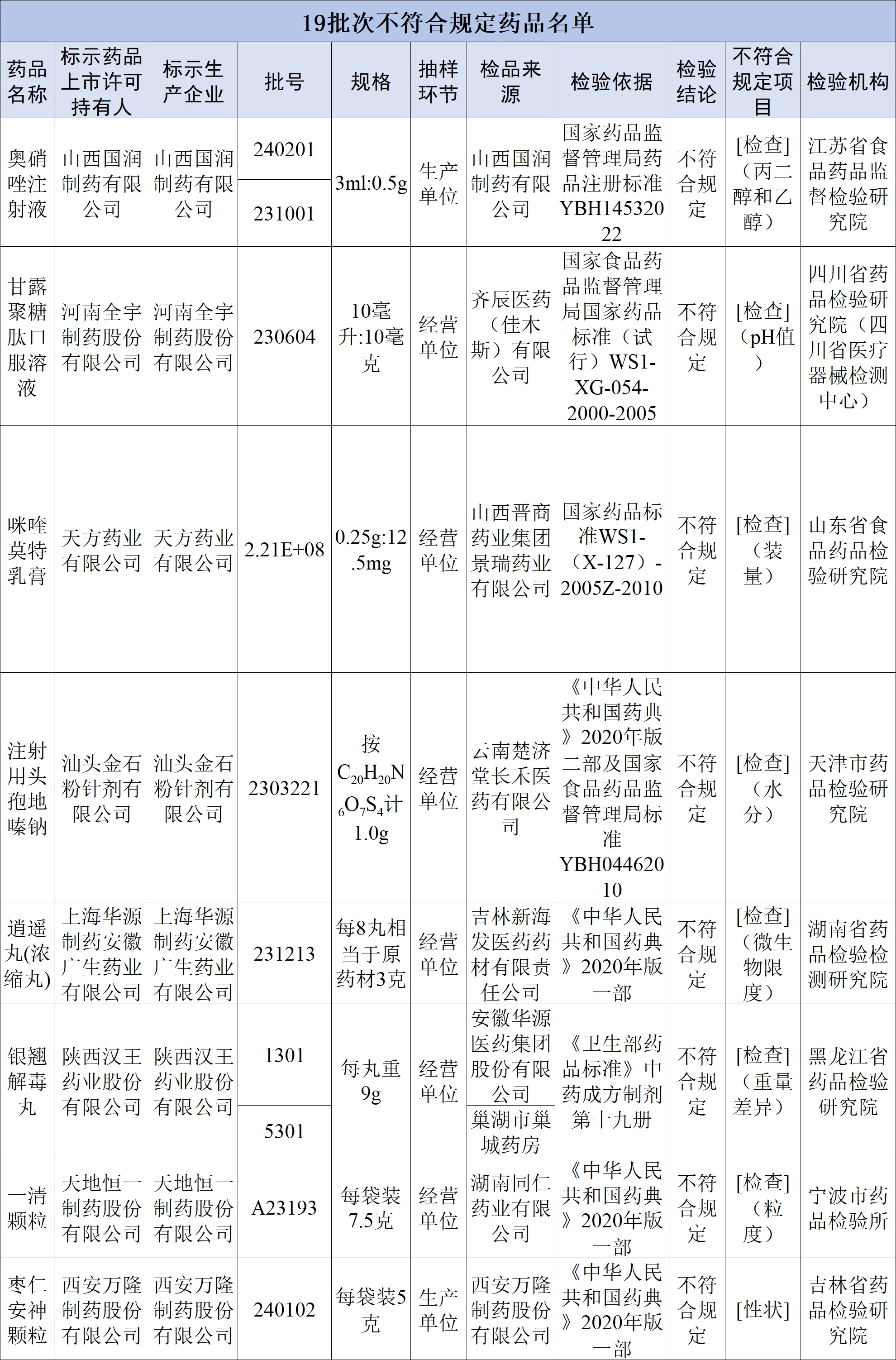 19批次不符合规定药品名单

| 药品名称 | 标示药品上市许可持有人 | 标示生产企业 | 批号 | 规格 | 抽样环节 | 检品来源 | 检验依据 | 检验结论 | 不符合规定项目 | 检验机构 |
|---|---|---|---|---|---|---|---|---|---|---|
| 奥硝唑注射液 | 山西国润制药有限公司 | 山西国润制药有限公司 | 240201 | 3ml:0.5g | 生产单位 | 山西国润制药有限公司 | 国家药品监督管理局药品注册标准YBH14532022 | 不符合规定 | [检查]（丙二醇和乙醇） | 江苏省食品药品监督检验研究院 |
|  |  |  | 231001 |  |  |  |  |  |  |  |
| 甘露聚糖肽口服溶液 | 河南全宇制药股份有限公司 | 河南全宇制药股份有限公司 | 230604 | 10毫升:10毫克 | 经营单位 | 齐辰医药（佳木斯）有限公司 | 国家食品药品监督管理局国家药品标准（试行）WS1-XG-054-2000-2005 | 不符合规定 | [检查]（pH值） | 四川省药品检验研究院（四川省医疗器械检测中心） |
| 咪喹莫特乳膏 | 天方药业有限公司 | 天方药业有限公司 | 2.21E+08 | 0.25g:12.5mg | 经营单位 | 山西晋商药业集团景瑞药业有限公司 | 国家药品标准WS1-（X-127）-2005Z-2010 | 不符合规定 | [检查]（装量） | 山东省食品药品检验研究院 |
| 注射用头孢地嗪钠 | 汕头金石粉针剂有限公司 | 汕头金石粉针剂有限公司 | 2303221 | 按$C_{20}H_{20}N_6O_7S_4$计1.0g | 经营单位 | 云南楚济堂长禾医药有限公司 | 《中华人民共和国药典》2020年版二部及国家食品药品监督管理局标准YBH04462010 | 不符合规定 | [检查]（水分） | 天津市药品检验研究院 |
| 逍遥丸(浓缩丸) | 上海华源制药安徽广生药业有限公司 | 上海华源制药安徽广生药业有限公司 | 231213 | 每8丸相当于原药材3克 | 经营单位 | 吉林新海发医药药材有限责任公司 | 《中华人民共和国药典》2020年版一部 | 不符合规定 | [检查]（微生物限度） | 湖南省药品检验检测研究院 |
| 银翘解毒丸 | 陕西汉王药业股份有限公司 | 陕西汉王药业股份有限公司 | 1301 | 每丸重9g | 经营单位 | 安徽华源医药集团股份有限公司 | 《卫生部药品标准》中药成方制剂第十九册 | 不符合规定 | [检查]（重量差异） | 黑龙江省药品检验研究院 |
|  |  |  | 5301 |  |  | 巢湖市巢城药房 |  |  |  |  |
| 一清颗粒 | 天地恒一制药股份有限公司 | 天地恒一制药股份有限公司 | A23193 | 每袋装7.5克 | 经营单位 | 湖南同仁药业有限公司 | 《中华人民共和国药典》2020年版一部 | 不符合规定 | [检查]（粒度） | 宁波市药品检验所 |
| 枣仁安神颗粒 | 西安万隆制药股份有限公司 | 西安万隆制药股份有限公司 | 240102 | 每袋装5克 | 生产单位 | 西安万隆制药股份有限公司 | 《中华人民共和国药典》2020年版一部 | 不符合规定 | [性状] | 吉林省药品检验研究院 |